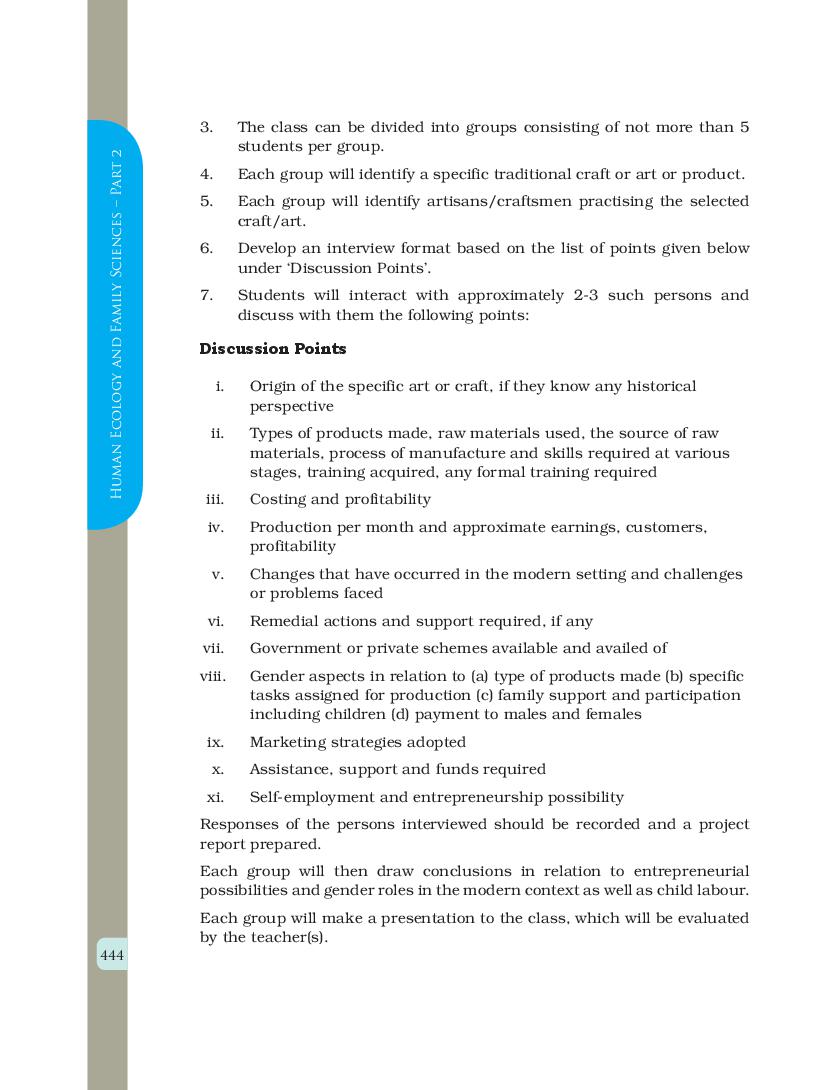 Human Ecology and Family Sciences – Part 2

3. The class can be divided into groups consisting of not more than 5 students per group.

4. Each group will identify a specific traditional craft or art or product.

5. Each group will identify artisans/craftsmen practising the selected craft/art.

6. Develop an interview format based on the list of points given below under 'Discussion Points'.

7. Students will interact with approximately 2-3 such persons and discuss with them the following points:

Discussion Points

i. Origin of the specific art or craft, if they know any historical perspective

ii. Types of products made, raw materials used, the source of raw materials, process of manufacture and skills required at various stages, training acquired, any formal training required

iii. Costing and profitability

iv. Production per month and approximate earnings, customers, profitability

v. Changes that have occurred in the modern setting and challenges or problems faced

vi. Remedial actions and support required, if any

vii. Government or private schemes available and availed of

viii. Gender aspects in relation to (a) type of products made (b) specific tasks assigned for production (c) family support and participation including children (d) payment to males and females

ix. Marketing strategies adopted

x. Assistance, support and funds required

xi. Self-employment and entrepreneurship possibility

Responses of the persons interviewed should be recorded and a project report prepared.

Each group will then draw conclusions in relation to entrepreneurial possibilities and gender roles in the modern context as well as child labour.

Each group will make a presentation to the class, which will be evaluated by the teacher(s).

444